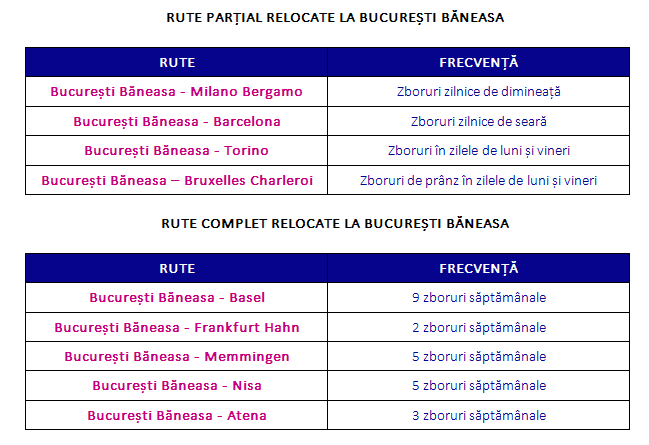 RUTE PARȚIAL RELOCATE LA BUCUREȘTI BĂNEASA

| RUTE | FRECVENȚĂ |
|---|---|
| București Băneasa - Milano Bergamo | Zboruri zilnice de dimineață |
| București Băneasa - Barcelona | Zboruri zilnice de seară |
| București Băneasa - Torino | Zboruri în zilele de luni și vineri |
| București Băneasa – Bruxelles Charleroi | Zboruri de prânz în zilele de luni și vineri |

RUTE COMPLET RELOCATE LA BUCUREȘTI BĂNEASA

| RUTE | FRECVENȚĂ |
|---|---|
| București Băneasa - Basel | 9 zboruri săptămânale |
| București Băneasa - Frankfurt Hahn | 2 zboruri săptămânale |
| București Băneasa - Memmingen | 5 zboruri săptămânale |
| București Băneasa - Nisa | 5 zboruri săptămânale |
| București Băneasa - Atena | 3 zboruri săptămânale |